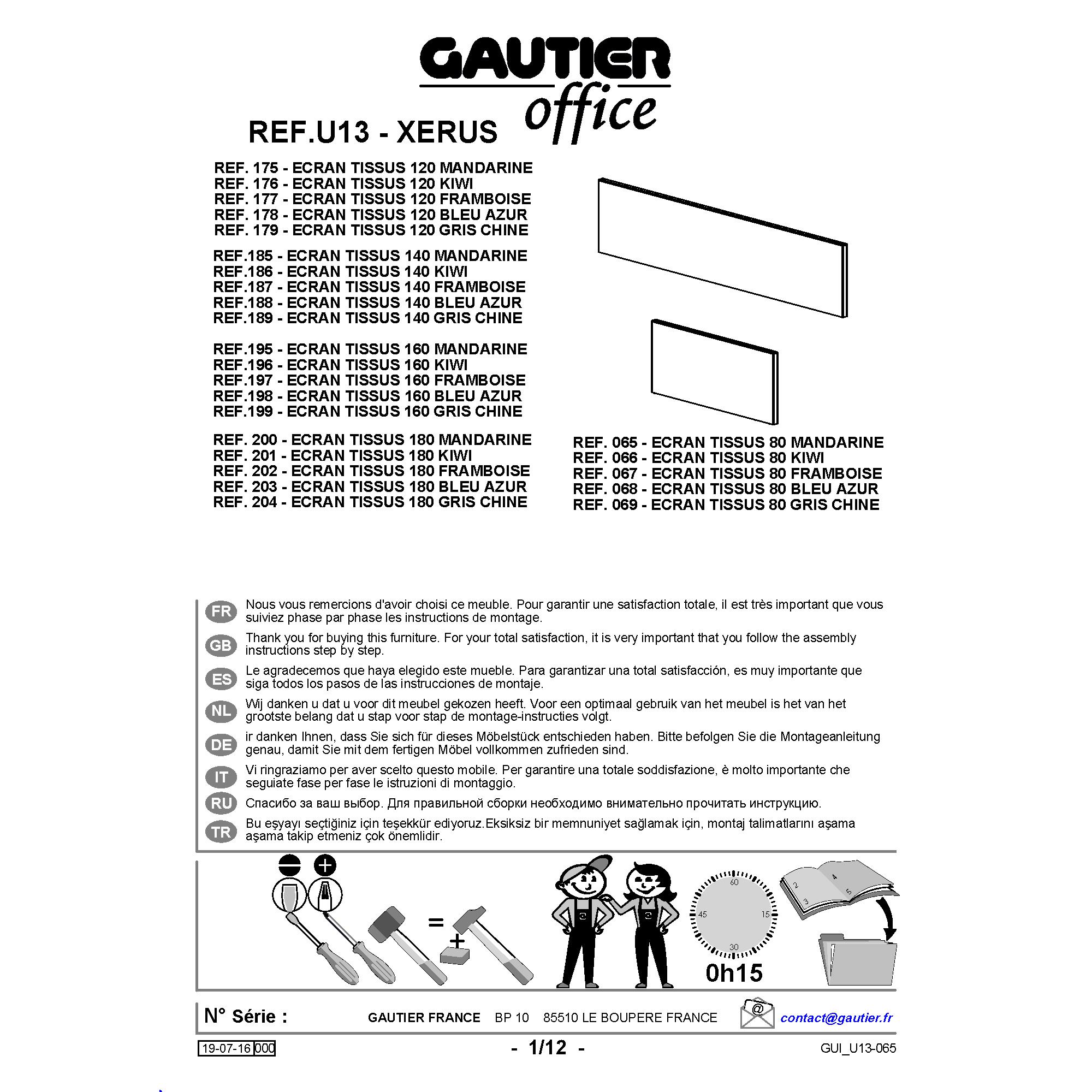 GAUTIER
office

REF.U13 - XERUS

REF. 175 - ECRAN TISSUS 120 MANDARINE
REF. 176 - ECRAN TISSUS 120 KIWI
REF. 177 - ECRAN TISSUS 120 FRAMBOISE
REF. 178 - ECRAN TISSUS 120 BLEU AZUR
REF. 179 - ECRAN TISSUS 120 GRIS CHINE

REF.185 - ECRAN TISSUS 140 MANDARINE
REF.186 - ECRAN TISSUS 140 KIWI
REF.187 - ECRAN TISSUS 140 FRAMBOISE
REF.188 - ECRAN TISSUS 140 BLEU AZUR
REF.189 - ECRAN TISSUS 140 GRIS CHINE

REF.195 - ECRAN TISSUS 160 MANDARINE
REF.196 - ECRAN TISSUS 160 KIWI
REF.197 - ECRAN TISSUS 160 FRAMBOISE
REF.198 - ECRAN TISSUS 160 BLEU AZUR
REF.199 - ECRAN TISSUS 160 GRIS CHINE

REF. 200 - ECRAN TISSUS 180 MANDARINE
REF. 201 - ECRAN TISSUS 180 KIWI
REF. 202 - ECRAN TISSUS 180 FRAMBOISE
REF. 203 - ECRAN TISSUS 180 BLEU AZUR
REF. 204 - ECRAN TISSUS 180 GRIS CHINE

REF. 065 - ECRAN TISSUS 80 MANDARINE
REF. 066 - ECRAN TISSUS 80 KIWI
REF. 067 - ECRAN TISSUS 80 FRAMBOISE
REF. 068 - ECRAN TISSUS 80 BLEU AZUR
REF. 069 - ECRAN TISSUS 80 GRIS CHINE

FR Nous vous remercions d'avoir choisi ce meuble. Pour garantir une satisfaction totale, il est très important que vous suiviez phase par phase les instructions de montage.
GB Thank you for buying this furniture. For your total satisfaction, it is very important that you follow the assembly instructions step by step.
ES Le agradecemos que haya elegido este mueble. Para garantizar una total satisfacción, es muy importante que siga todos los pasos de las instrucciones de montaje.
NL Wij danken u dat u voor dit meubel gekozen heeft. Voor een optimaal gebruik van het meubel is het van het grootste belang dat u stap voor stap de montage-instructies volgt.
DE ir danken Ihnen, dass Sie sich für dieses Möbelstück entschieden haben. Bitte befolgen Sie die Montageanleitung genau, damit Sie mit dem fertigen Möbel vollkommen zufrieden sind.
IT Vi ringraziamo per aver scelto questo mobile. Per garantire una totale soddisfazione, è molto importante che seguiate fase per fase le istruzioni di montaggio.
RU Спасибо за ваш выбор. Для правильной сборки необходимо внимательно прочитать инструкцию.
TR Bu eşyayı seçtiğiniz için teşekkür ediyoruz.Eksiksiz bir memnuniyet sağlamak için, montaj talimatlarını aşama aşama takip etmeniz çok önemlidir.

=
+
60
15
30
45
0h15
2
3
4
5

N° Série :
GAUTIER FRANCE BP 10 85510 LE BOUPERE FRANCE
@
contact@gautier.fr

19-07-16 000
- 1/12 -
GUI_U13-065